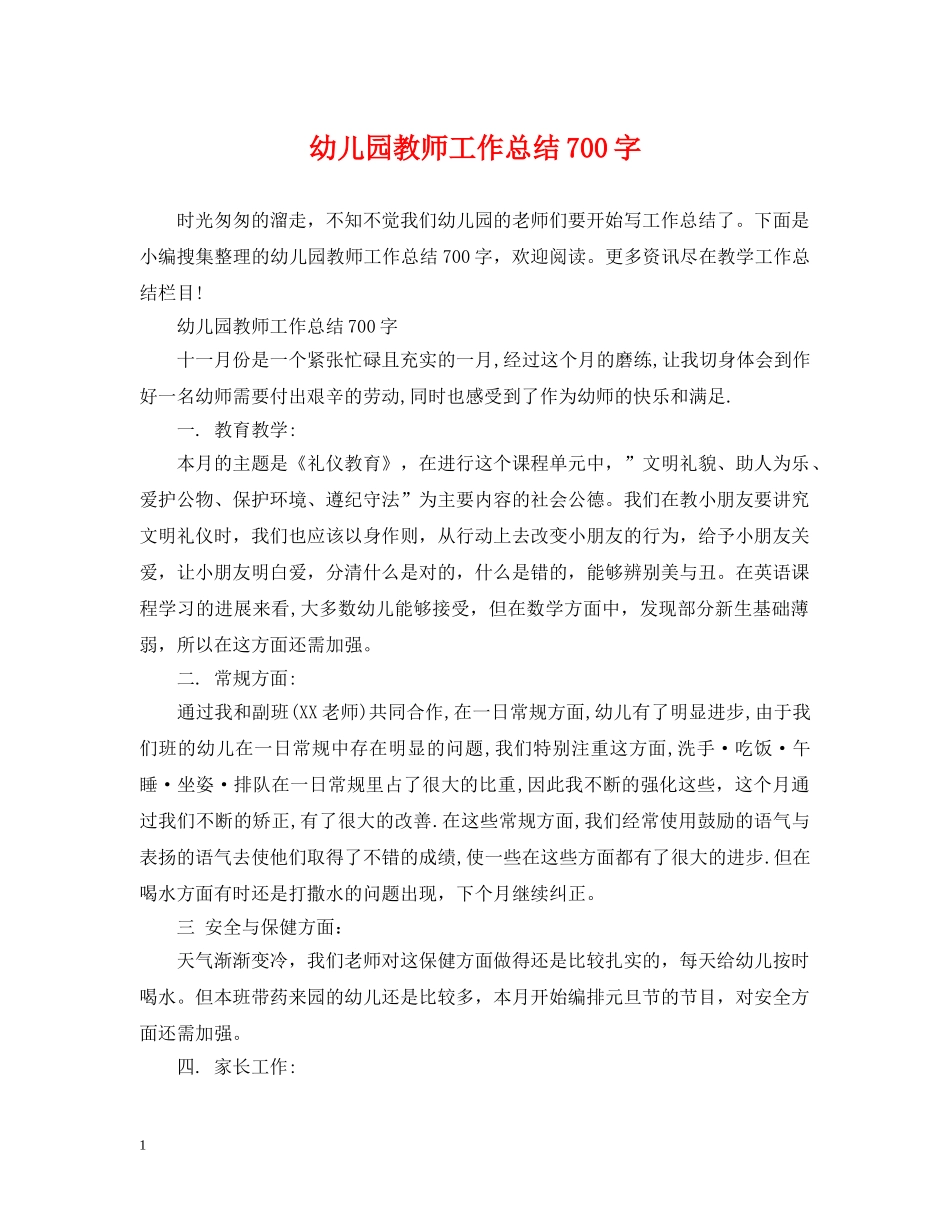 幼儿园教师工作总结700字

时光匆匆的溜走，不知不觉我们幼儿园的老师们要开始写工作总结了。下面是小编搜集整理的幼儿园教师工作总结700字，欢迎阅读。更多资讯尽在教学工作总结栏目!

幼儿园教师工作总结700字

十一月份是一个紧张忙碌且充实的一月,经过这个月的磨练,让我切身体会到作好一名幼师需要付出艰辛的劳动,同时也感受到了作为幼师的快乐和满足.

一. 教育教学:

本月的主题是《礼仪教育》，在进行这个课程单元中，”文明礼貌、助人为乐、爱护公物、保护环境、遵纪守法”为主要内容的社会公德。我们在教小朋友要讲究文明礼仪时，我们也应该以身作则，从行动上去改变小朋友的行为，给予小朋友关爱，让小朋友明白爱，分清什么是对的，什么是错的，能够辨别美与丑。在英语课程学习的进展来看,大多数幼儿能够接受，但在数学方面中，发现部分新生基础薄弱，所以在这方面还需加强。

二. 常规方面:

通过我和副班(XX老师)共同合作,在一日常规方面,幼儿有了明显进步,由于我们班的幼儿在一日常规中存在明显的问题,我们特别注重这方面,洗手·吃饭·午睡·坐姿·排队在一日常规里占了很大的比重,因此我不断的强化这些，这个月通过我们不断的矫正,有了很大的改善.在这些常规方面,我们经常使用鼓励的语气与表扬的语气去使他们取得了不错的成绩,使一些在这些方面都有了很大的进步.但在喝水方面有时还是打撒水的问题出现，下个月继续纠正。

三 安全与保健方面：

天气渐渐变冷，我们老师对这保健方面做得还是比较扎实的，每天给幼儿按时喝水。但本班带药来园的幼儿还是比较多，本月开始编排元旦节的节目，对安全方面还需加强。

四. 家长工作:

1